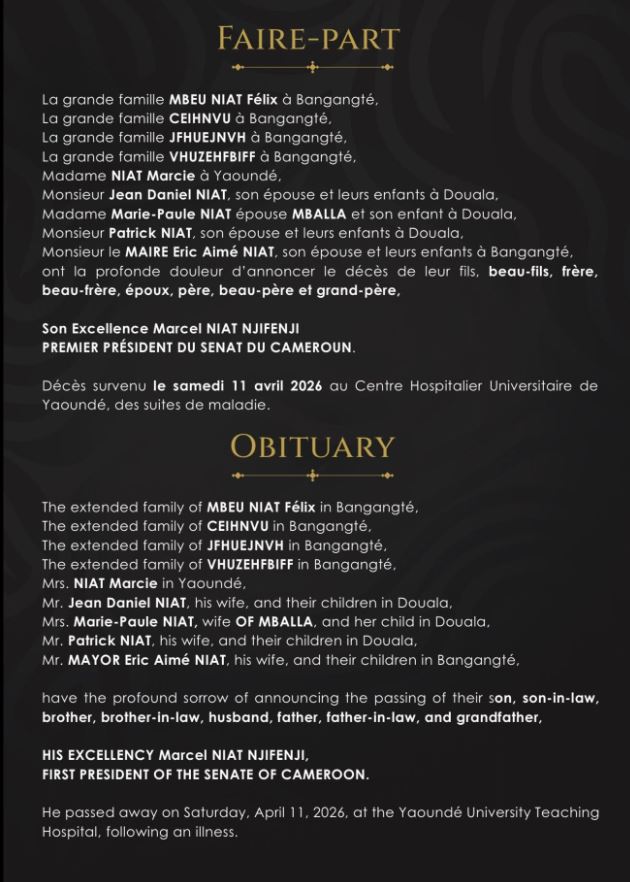 FAIRE-PART

La grande famille MBEU NIAT Félix à Bangangté,
La grande famille CEIHNVU à Bangangté,
La grande famille JFHUEJNVH à Bangangté,
La grande famille VHUZEHFBIFF à Bangangté,
Madame NIAT Marcie à Yaoundé,
Monsieur Jean Daniel NIAT, son épouse et leurs enfants à Douala,
Madame Marie-Paule NIAT épouse MBALLA et son enfant à Douala,
Monsieur Patrick NIAT, son épouse et leurs enfants à Douala,
Monsieur le MAIRE Eric Aimé NIAT, son épouse et leurs enfants à Bangangté,
ont la profonde douleur d'annoncer le décès de leur fils, beau-fils, frère, beau-frère, époux, père, beau-père et grand-père,

Son Excellence Marcel NIAT NJIFENJI
PREMIER PRÉSIDENT DU SENAT DU CAMEROUN.

Décès survenu le samedi 11 avril 2026 au Centre Hospitalier Universitaire de Yaoundé, des suites de maladie.

OBITUARY

The extended family of MBEU NIAT Félix in Bangangté,
The extended family of CEIHNVU in Bangangté,
The extended family of JFHUEJNVH in Bangangté,
The extended family of VHUZEHFBIFF in Bangangté,
Mrs. NIAT Marcie in Yaoundé,
Mr. Jean Daniel NIAT, his wife, and their children in Douala,
Mrs. Marie-Paule NIAT, wife OF MBALLA, and her child in Douala,
Mr. Patrick NIAT, his wife, and their children in Douala,
Mr. MAYOR Eric Aimé NIAT, his wife, and their children in Bangangté,

have the profound sorrow of announcing the passing of their son, son-in-law, brother, brother-in-law, husband, father, father-in-law, and grandfather,

HIS EXCELLENCY Marcel NIAT NJIFENJI,
FIRST PRESIDENT OF THE SENATE OF CAMEROON.

He passed away on Saturday, April 11, 2026, at the Yaoundé University Teaching Hospital, following an illness.